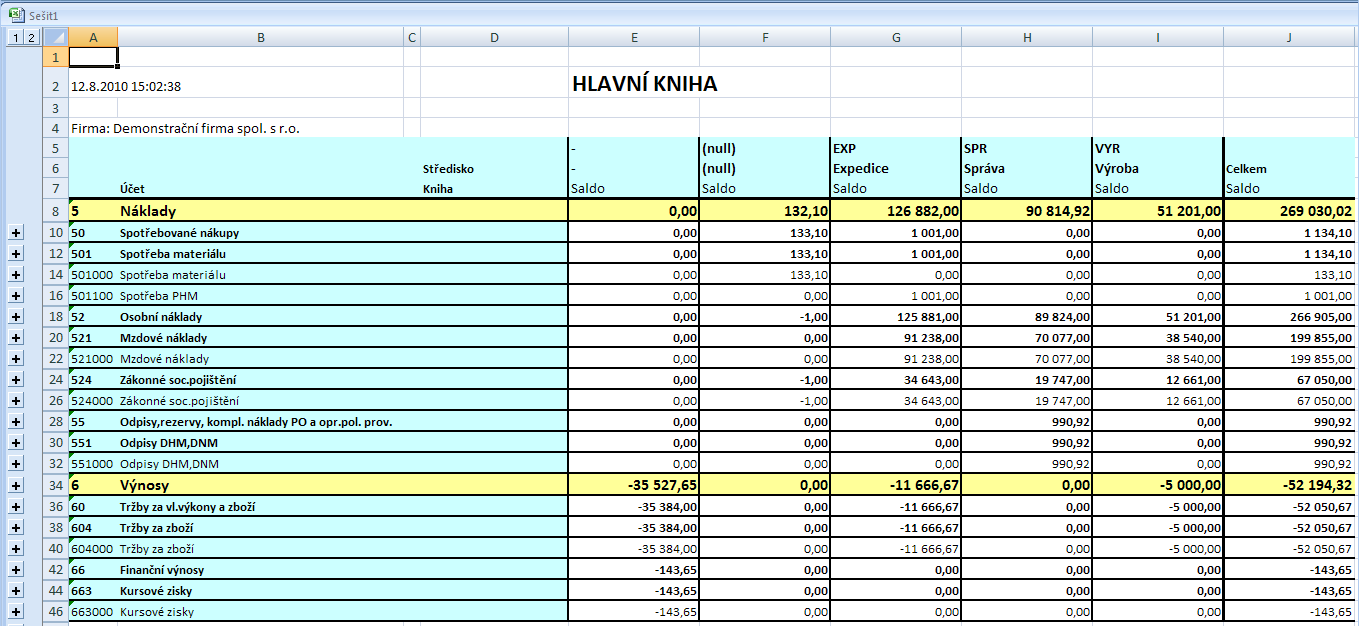 Sešit1

1 2

| | A | B | C | D | E | F | G | H | I | J |
|---|---|---|---|---|---|---|---|---|---|---|
| 1 | | | | | | | | | | |
| 2 | 12.8.2010 15:02:38 | | | | HLAVNÍ KNIHA | | | | | |
| 3 | | | | | | | | | | |
| 4 | Firma: Demonstrační firma spol. s r.o. | | | | | | | | | |
| 5 | | | | | - | (null) | EXP | SPR | VYR | |
| 6 | | | | Středisko | - | (null) | Expedice | Správa | Výroba | Celkem |
| 7 | | Účet | | Kniha | Saldo | Saldo | Saldo | Saldo | Saldo | Saldo |
| 8 | 5 | Náklady | | | 0,00 | 132,10 | 126 882,00 | 90 814,92 | 51 201,00 | 269 030,02 |
| 10 | 50 | Spotřebované nákupy | | | 0,00 | 133,10 | 1 001,00 | 0,00 | 0,00 | 1 134,10 |
| 12 | 501 | Spotřeba materiálu | | | 0,00 | 133,10 | 1 001,00 | 0,00 | 0,00 | 1 134,10 |
| 14 | 501000 | Spotřeba materiálu | | | 0,00 | 133,10 | 0,00 | 0,00 | 0,00 | 133,10 |
| 16 | 501100 | Spotřeba PHM | | | 0,00 | 0,00 | 1 001,00 | 0,00 | 0,00 | 1 001,00 |
| 18 | 52 | Osobní náklady | | | 0,00 | -1,00 | 125 881,00 | 89 824,00 | 51 201,00 | 266 905,00 |
| 20 | 521 | Mzdové náklady | | | 0,00 | 0,00 | 91 238,00 | 70 077,00 | 38 540,00 | 199 855,00 |
| 22 | 521000 | Mzdové náklady | | | 0,00 | 0,00 | 91 238,00 | 70 077,00 | 38 540,00 | 199 855,00 |
| 24 | 524 | Zákonné soc.pojištění | | | 0,00 | -1,00 | 34 643,00 | 19 747,00 | 12 661,00 | 67 050,00 |
| 26 | 524000 | Zákonné soc.pojištění | | | 0,00 | -1,00 | 34 643,00 | 19 747,00 | 12 661,00 | 67 050,00 |
| 28 | 55 | Odpisy,rezervy, kompl. náklady PO a opr.pol. prov. | | | 0,00 | 0,00 | 0,00 | 990,92 | 0,00 | 990,92 |
| 30 | 551 | Odpisy DHM,DNM | | | 0,00 | 0,00 | 0,00 | 990,92 | 0,00 | 990,92 |
| 32 | 551000 | Odpisy DHM,DNM | | | 0,00 | 0,00 | 0,00 | 990,92 | 0,00 | 990,92 |
| 34 | 6 | Výnosy | | | -35 527,65 | 0,00 | -11 666,67 | 0,00 | -5 000,00 | -52 194,32 |
| 36 | 60 | Tržby za vl.výkony a zboží | | | -35 384,00 | 0,00 | -11 666,67 | 0,00 | -5 000,00 | -52 050,67 |
| 38 | 604 | Tržby za zboží | | | -35 384,00 | 0,00 | -11 666,67 | 0,00 | -5 000,00 | -52 050,67 |
| 40 | 604000 | Tržby za zboží | | | -35 384,00 | 0,00 | -11 666,67 | 0,00 | -5 000,00 | -52 050,67 |
| 42 | 66 | Finanční výnosy | | | -143,65 | 0,00 | 0,00 | 0,00 | 0,00 | -143,65 |
| 44 | 663 | Kursové zisky | | | -143,65 | 0,00 | 0,00 | 0,00 | 0,00 | -143,65 |
| 46 | 663000 | Kursové zisky | | | -143,65 | 0,00 | 0,00 | 0,00 | 0,00 | -143,65 |